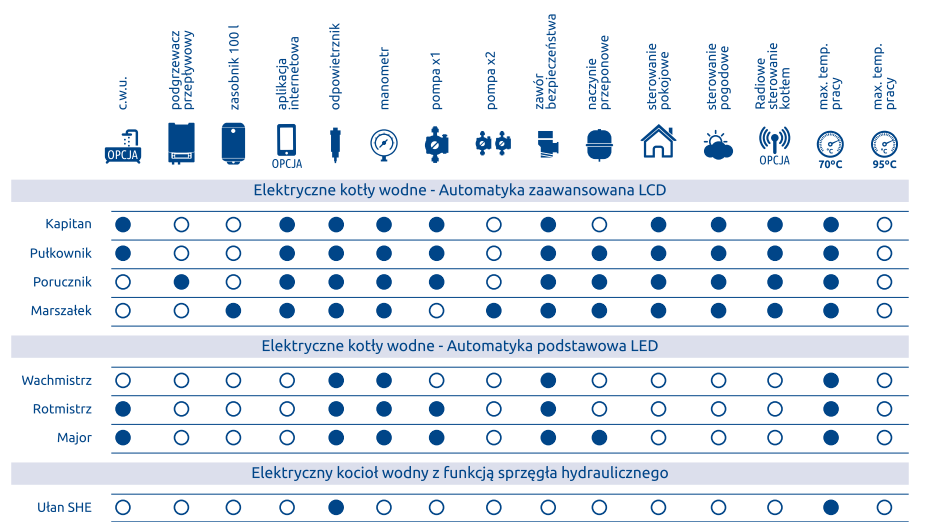 | | c.w.u. | podgrzewacz przepływowy | zasobnik 100 l | aplikacja internetowa | odpowietrznik | manometr | pompa x1 | pompa x2 | zawór bezpieczeństwa | naczynie przeponowe | sterowanie pokojowe | sterowanie pogodowe | Radiowe sterowanie kotłem | max. temp. pracy | max. temp. pracy |
|---|---|---|---|---|---|---|---|---|---|---|---|---|---|---|---|
| | OPCJA | | | OPCJA | | | | | | | | | OPCJA | 70°C | 95°C |
| Elektryczne kotły wodne - Automatyka zaawansowana LCD | | | | | | | | | | | | | | | |
| Kapitan | ● | ○ | ○ | ● | ● | ● | ● | ○ | ● | ○ | ● | ● | ● | ● | ○ |
| Pułkownik | ● | ○ | ○ | ● | ● | ● | ● | ○ | ● | ● | ● | ● | ● | ● | ○ |
| Porucznik | ○ | ● | ○ | ● | ● | ● | ● | ○ | ● | ● | ● | ● | ● | ● | ○ |
| Marszałek | ○ | ○ | ● | ● | ● | ● | ○ | ● | ● | ● | ● | ● | ● | ● | ○ |
| Elektryczne kotły wodne - Automatyka podstawowa LED | | | | | | | | | | | | | | | |
| Wachmistrz | ○ | ○ | ○ | ○ | ● | ● | ○ | ○ | ● | ○ | ○ | ○ | ○ | ● | ○ |
| Rotmistrz | ● | ○ | ○ | ○ | ● | ● | ● | ○ | ● | ○ | ○ | ○ | ○ | ● | ○ |
| Major | ● | ○ | ○ | ○ | ● | ● | ● | ○ | ● | ● | ○ | ○ | ○ | ● | ○ |
| Elektryczny kocioł wodny z funkcją sprzęgła hydraulicznego | | | | | | | | | | | | | | | |
| Ułan SHE | ○ | ○ | ○ | ○ | ● | ○ | ○ | ○ | ○ | ○ | ○ | ○ | ○ | ● | ○ |